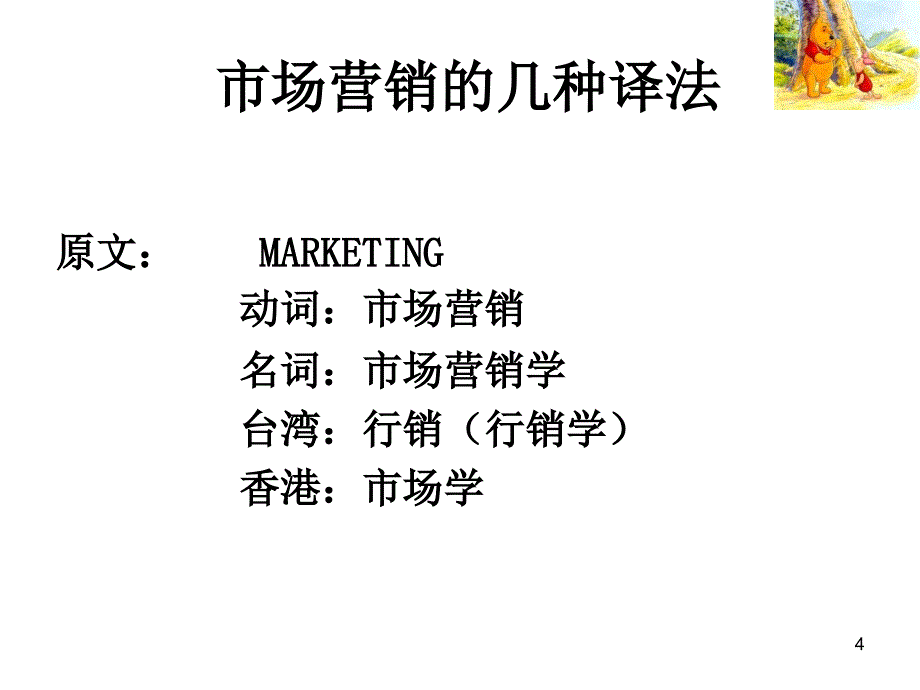 市场营销的几种译法

原文： MARKETING
动词：市场营销
名词：市场营销学
台湾：行销（行销学）
香港：市场学

4